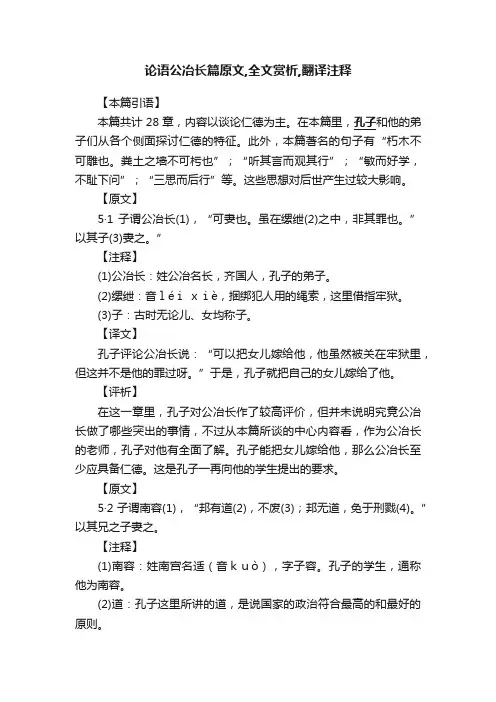 论语公冶长篇原文,全文赏析,翻译注释

【本篇引语】

本篇共计 28 章，内容以谈论仁德为主。在本篇里，孔子和他的弟子们从各个侧面探讨仁德的特征。此外，本篇著名的句子有“朽木不可雕也。粪土之墙不可杇也”；“听其言而观其行”；“敏而好学，不耻下问”；“三思而后行”等。这些思想对后世产生过较大影响。

【原文】

5·1 子谓公冶长(1)，“可妻也。虽在缧绁(2)之中，非其罪也。”以其子(3)妻之。”

【注释】

(1)公冶长：姓公冶名长，齐国人，孔子的弟子。

(2)缧绁：音 léi xiè，捆绑犯人用的绳索，这里借指牢狱。

(3)子：古时无论儿、女均称子。

【译文】

孔子评论公冶长说：“可以把女儿嫁给他，他虽然被关在牢狱里，但这并不是他的罪过呀。”于是，孔子就把自己的女儿嫁给了他。

【评析】

在这一章里，孔子对公冶长作了较高评价，但并未说明究竟公冶长做了哪些突出的事情，不过从本篇所谈的中心内容看，作为公冶长的老师，孔子对他有全面了解。孔子能把女儿嫁给他，那么公冶长至少应具备仁德。这是孔子一再向他的学生提出的要求。

【原文】

5·2 子谓南容(1)，“邦有道(2)，不废(3)；邦无道，免于刑戮(4)。”以其兄之子妻之。

【注释】

(1)南容：姓南宫名适（音 kuò），字子容。孔子的学生，通称他为南容。

(2)道：孔子这里所讲的道，是说国家的政治符合最高的和最好的原则。